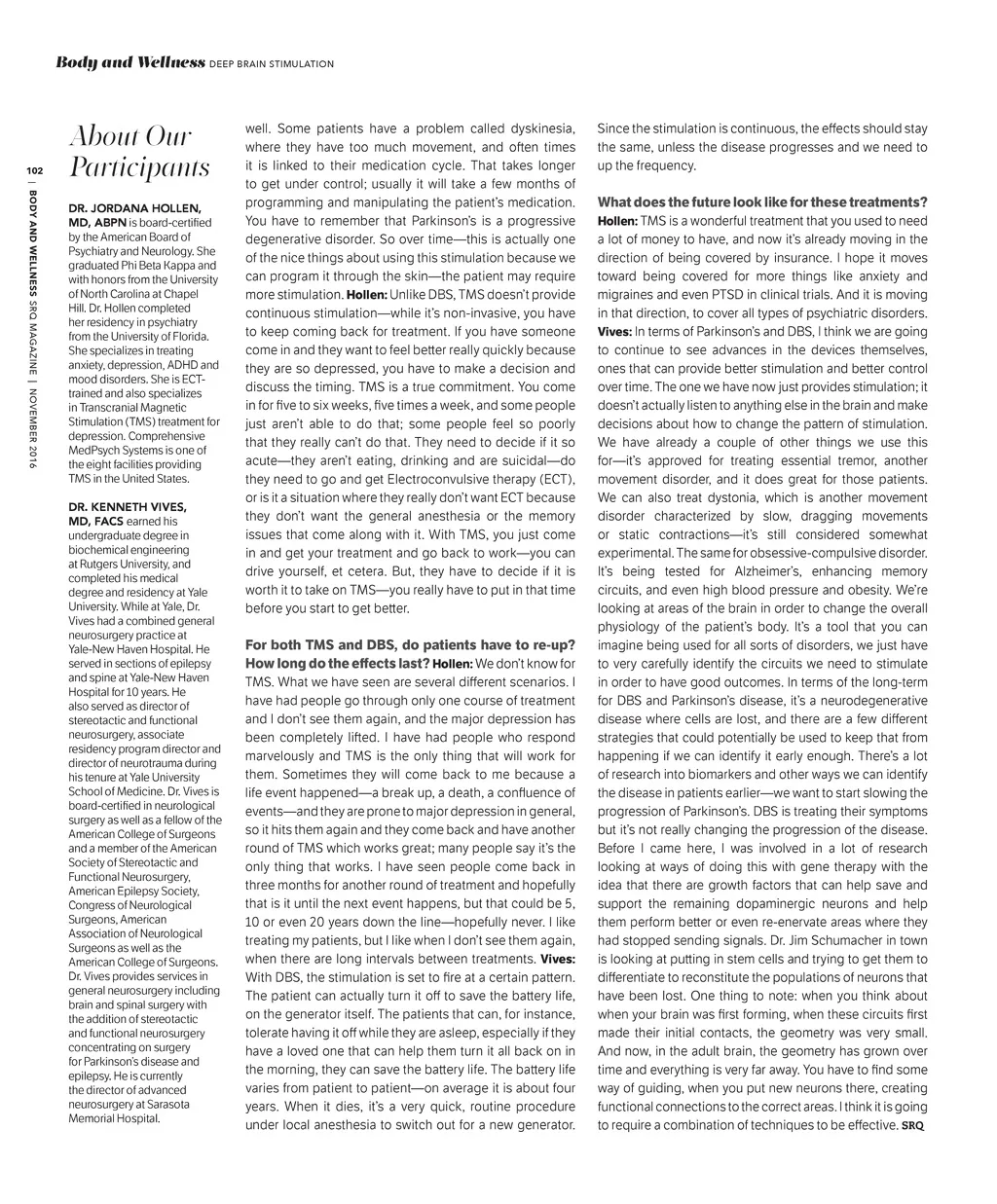 Body and Wellness DEEP BRAIN STIMULATION

102 | BODY AND WELLNESS SRQ MAGAZINE | NOVEMBER 2016

About Our Participants

DR. JORDANA HOLLEN, MD, ABPN is board-certified by the American Board of Psychiatry and Neurology. She graduated Phi Beta Kappa and with honors from the University of North Carolina at Chapel Hill. Dr. Hollen completed her residency in psychiatry from the University of Florida. She specializes in treating anxiety, depression, ADHD and mood disorders. She is ECT-trained and also specializes in Transcranial Magnetic Stimulation (TMS) treatment for depression. Comprehensive MedPsych Systems is one of the eight facilities providing TMS in the United States.

DR. KENNETH VIVES, MD, FACS earned his undergraduate degree in biochemical engineering at Rutgers University, and completed his medical degree and residency at Yale University. While at Yale, Dr. Vives had a combined general neurosurgery practice at Yale-New Haven Hospital. He served in sections of epilepsy and spine at Yale-New Haven Hospital for 10 years. He also served as director of stereotactic and functional neurosurgery, associate residency program director and director of neurotrauma during his tenure at Yale University School of Medicine. Dr. Vives is board-certified in neurological surgery as well as a fellow of the American College of Surgeons and a member of the American Society of Stereotactic and Functional Neurosurgery, American Epilepsy Society, Congress of Neurological Surgeons, American Association of Neurological Surgeons as well as the American College of Surgeons. Dr. Vives provides services in general neurosurgery including brain and spinal surgery with the addition of stereotactic and functional neurosurgery concentrating on surgery for Parkinson's disease and epilepsy. He is currently the director of advanced neurosurgery at Sarasota Memorial Hospital.

well. Some patients have a problem called dyskinesia, where they have too much movement, and often times it is linked to their medication cycle. That takes longer to get under control; usually it will take a few months of programming and manipulating the patient's medication. You have to remember that Parkinson's is a progressive degenerative disorder. So over time—this is actually one of the nice things about using this stimulation because we can program it through the skin—the patient may require more stimulation. Hollen: Unlike DBS, TMS doesn't provide continuous stimulation—while it's non-invasive, you have to keep coming back for treatment. If you have someone come in and they want to feel better really quickly because they are so depressed, you have to make a decision and discuss the timing. TMS is a true commitment. You come in for five to six weeks, five times a week, and some people just aren't able to do that; some people feel so poorly that they really can't do that. They need to decide if it so acute—they aren't eating, drinking and are suicidal—do they need to go and get Electroconvulsive therapy (ECT), or is it a situation where they really don't want ECT because they don't want the general anesthesia or the memory issues that come along with it. With TMS, you just come in and get your treatment and go back to work—you can drive yourself, et cetera. But, they have to decide if it is worth it to take on TMS—you really have to put in that time before you start to get better.

For both TMS and DBS, do patients have to re-up? How long do the effects last? Hollen: We don't know for TMS. What we have seen are several different scenarios. I have had people go through only one course of treatment and I don't see them again, and the major depression has been completely lifted. I have had people who respond marvelously and TMS is the only thing that will work for them. Sometimes they will come back to me because a life event happened—a break up, a death, a confluence of events—and they are prone to major depression in general, so it hits them again and they come back and have another round of TMS which works great; many people say it's the only thing that works. I have seen people come back in three months for another round of treatment and hopefully that is it until the next event happens, but that could be 5, 10 or even 20 years down the line—hopefully never. I like treating my patients, but I like when I don't see them again, when there are long intervals between treatments. Vives: With DBS, the stimulation is set to fire at a certain pattern. The patient can actually turn it off to save the battery life, on the generator itself. The patients that can, for instance, tolerate having it off while they are asleep, especially if they have a loved one that can help them turn it all back on in the morning, they can save the battery life. The battery life varies from patient to patient—on average it is about four years. When it dies, it's a very quick, routine procedure under local anesthesia to switch out for a new generator. Since the stimulation is continuous, the effects should stay the same, unless the disease progresses and we need to up the frequency.

What does the future look like for these treatments? Hollen: TMS is a wonderful treatment that you used to need a lot of money to have, and now it's already moving in the direction of being covered by insurance. I hope it moves toward being covered for more things like anxiety and migraines and even PTSD in clinical trials. And it is moving in that direction, to cover all types of psychiatric disorders. Vives: In terms of Parkinson's and DBS, I think we are going to continue to see advances in the devices themselves, ones that can provide better stimulation and better control over time. The one we have now just provides stimulation; it doesn't actually listen to anything else in the brain and make decisions about how to change the pattern of stimulation. We have already a couple of other things we use this for—it's approved for treating essential tremor, another movement disorder, and it does great for those patients. We can also treat dystonia, which is another movement disorder characterized by slow, dragging movements or static contractions—it's still considered somewhat experimental. The same for obsessive-compulsive disorder. It's being tested for Alzheimer's, enhancing memory circuits, and even high blood pressure and obesity. We're looking at areas of the brain in order to change the overall physiology of the patient's body. It's a tool that you can imagine being used for all sorts of disorders, we just have to very carefully identify the circuits we need to stimulate in order to have good outcomes. In terms of the long-term for DBS and Parkinson's disease, it's a neurodegenerative disease where cells are lost, and there are a few different strategies that could potentially be used to keep that from happening if we can identify it early enough. There's a lot of research into biomarkers and other ways we can identify the disease in patients earlier—we want to start slowing the progression of Parkinson's. DBS is treating their symptoms but it's not really changing the progression of the disease. Before I came here, I was involved in a lot of research looking at ways of doing this with gene therapy with the idea that there are growth factors that can help save and support the remaining dopaminergic neurons and help them perform better or even re-enervate areas where they had stopped sending signals. Dr. Jim Schumacher in town is looking at putting in stem cells and trying to get them to differentiate to reconstitute the populations of neurons that have been lost. One thing to note: when you think about when your brain was first forming, when these circuits first made their initial contacts, the geometry was very small. And now, in the adult brain, the geometry has grown over time and everything is very far away. You have to find some way of guiding, when you put new neurons there, creating functional connections to the correct areas. I think it is going to require a combination of techniques to be effective. SRQ